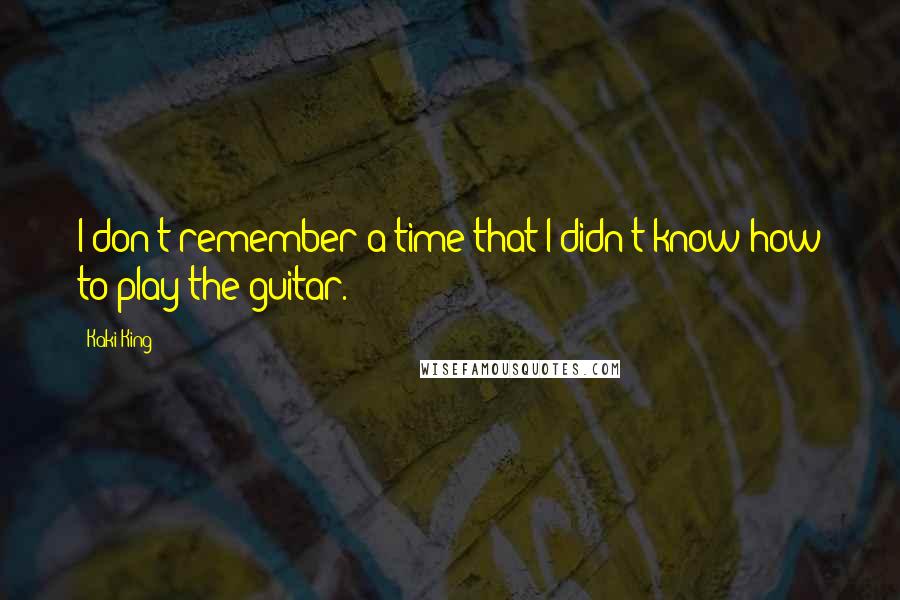 I don't remember a time that I didn't know how to play the guitar.

Kaki King

WISEFAMOUSQUOTES.COM